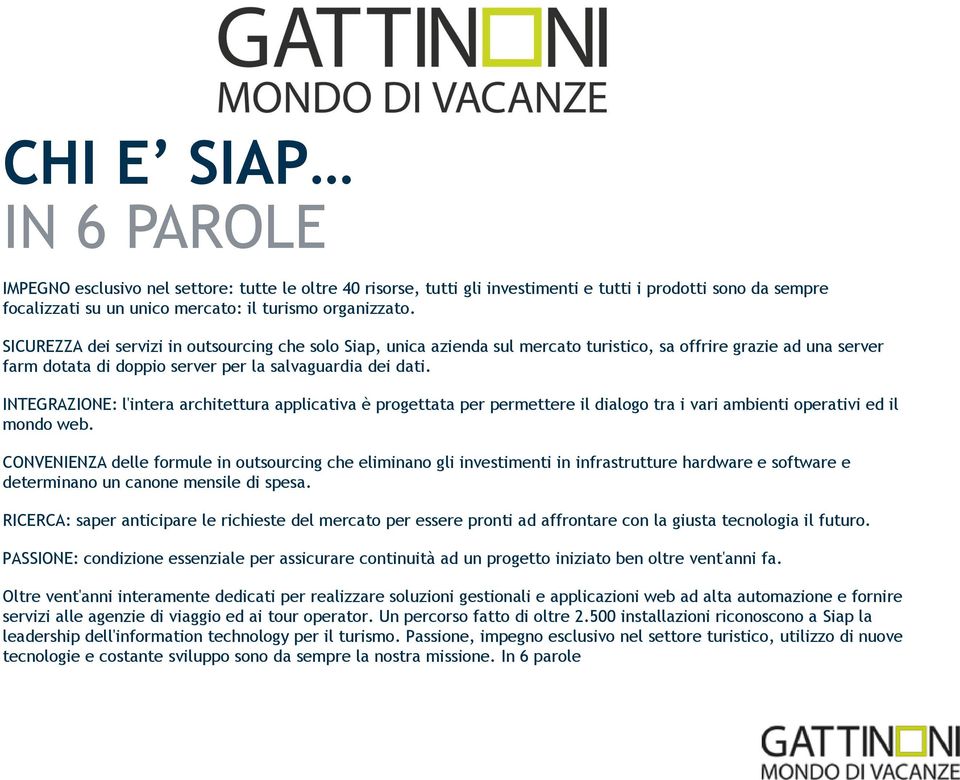 GATTINONI
MONDO DI VACANZE

CHI E' SIAP…
IN 6 PAROLE

IMPEGNO esclusivo nel settore: tutte le oltre 40 risorse, tutti gli investimenti e tutti i prodotti sono da sempre focalizzati su un unico mercato: il turismo organizzato.

SICUREZZA dei servizi in outsourcing che solo Siap, unica azienda sul mercato turistico, sa offrire grazie ad una server farm dotata di doppio server per la salvaguardia dei dati.

INTEGRAZIONE: l'intera architettura applicativa è progettata per permettere il dialogo tra i vari ambienti operativi ed il mondo web.

CONVENIENZA delle formule in outsourcing che eliminano gli investimenti in infrastrutture hardware e software e determinano un canone mensile di spesa.

RICERCA: saper anticipare le richieste del mercato per essere pronti ad affrontare con la giusta tecnologia il futuro.

PASSIONE: condizione essenziale per assicurare continuità ad un progetto iniziato ben oltre vent'anni fa.

Oltre vent'anni interamente dedicati per realizzare soluzioni gestionali e applicazioni web ad alta automazione e fornire servizi alle agenzie di viaggio ed ai tour operator. Un percorso fatto di oltre 2.500 installazioni riconoscono a Siap la leadership dell'information technology per il turismo. Passione, impegno esclusivo nel settore turistico, utilizzo di nuove tecnologie e costante sviluppo sono da sempre la nostra missione. In 6 parole

GATTINONI
MONDO DI VACANZE